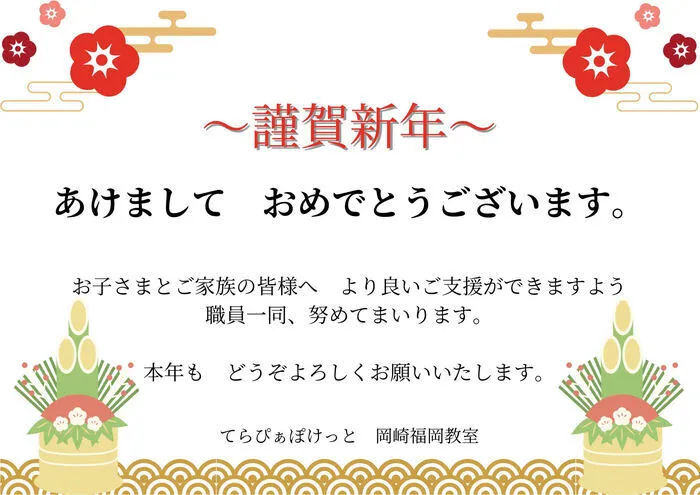 ～謹賀新年～

あけまして　おめでとうございます。

お子さまとご家族の皆様へ　より良いご支援ができますよう
職員一同、努めてまいります。

本年も　どうぞよろしくお願いいたします。

てらぴぁぽけっと　岡崎福岡教室